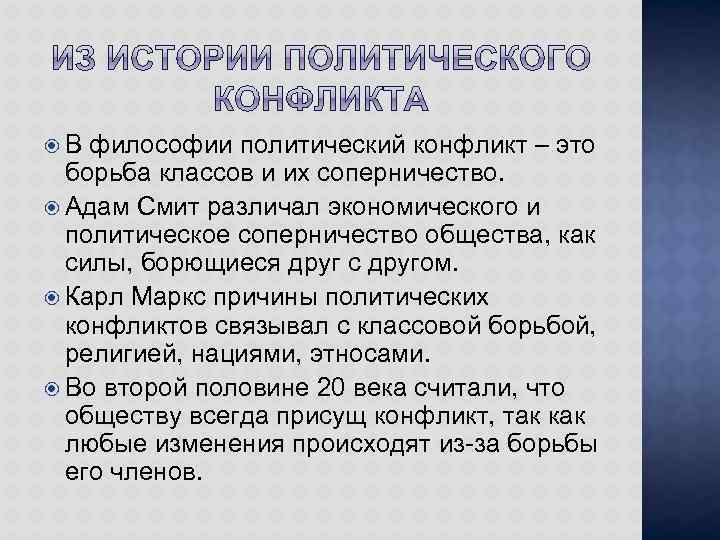 ИЗ ИСТОРИИ ПОЛИТИЧЕСКОГО КОНФЛИКТА

• В философии политический конфликт – это борьба классов и их соперничество.
• Адам Смит различал экономического и политическое соперничество общества, как силы, борющиеся друг с другом.
• Карл Маркс причины политических конфликтов связывал с классовой борьбой, религией, нациями, этносами.
• Во второй половине 20 века считали, что обществу всегда присущ конфликт, так как любые изменения происходят из-за борьбы его членов.